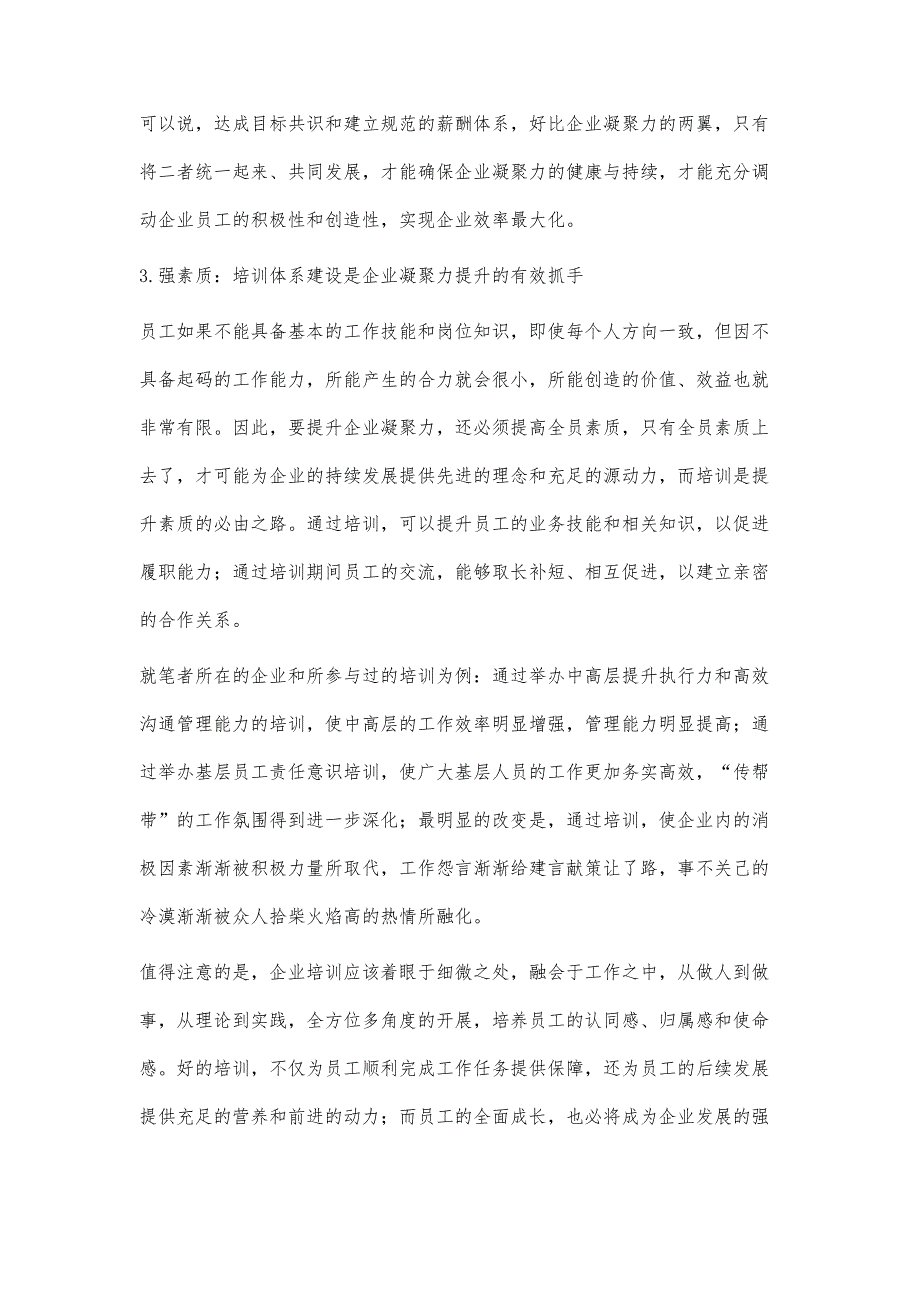 可以说，达成目标共识和建立规范的薪酬体系，好比企业凝聚力的两翼，只有将二者统一起来、共同发展，才能确保企业凝聚力的健康与持续，才能充分调动企业员工的积极性和创造性，实现企业效率最大化。

3.强素质：培训体系建设是企业凝聚力提升的有效抓手

员工如果不能具备基本的工作技能和岗位知识，即使每个人方向一致，但因不具备起码的工作能力，所能产生的合力就会很小，所能创造的价值、效益也就非常有限。因此，要提升企业凝聚力，还必须提高全员素质，只有全员素质上去了，才可能为企业的持续发展提供先进的理念和充足的源动力，而培训是提升素质的必由之路。通过培训，可以提升员工的业务技能和相关知识，以促进履职能力；通过培训期间员工的交流，能够取长补短、相互促进，以建立亲密的合作关系。

就笔者所在的企业和所参与过的培训为例：通过举办中高层提升执行力和高效沟通管理能力的培训，使中高层的工作效率明显增强，管理能力明显提高；通过举办基层员工责任意识培训，使广大基层人员的工作更加务实高效，“传帮带”的工作氛围得到进一步深化；最明显的改变是，通过培训，使企业内的消极因素渐渐被积极力量所取代，工作怨言渐渐给建言献策让了路，事不关己的冷漠渐渐被众人拾柴火焰高的热情所融化。

值得注意的是，企业培训应该着眼于细微之处，融会于工作之中，从做人到做事，从理论到实践，全方位多角度的开展，培养员工的认同感、归属感和使命感。好的培训，不仅为员工顺利完成工作任务提供保障，还为员工的后续发展提供充足的营养和前进的动力；而员工的全面成长，也必将成为企业发展的强